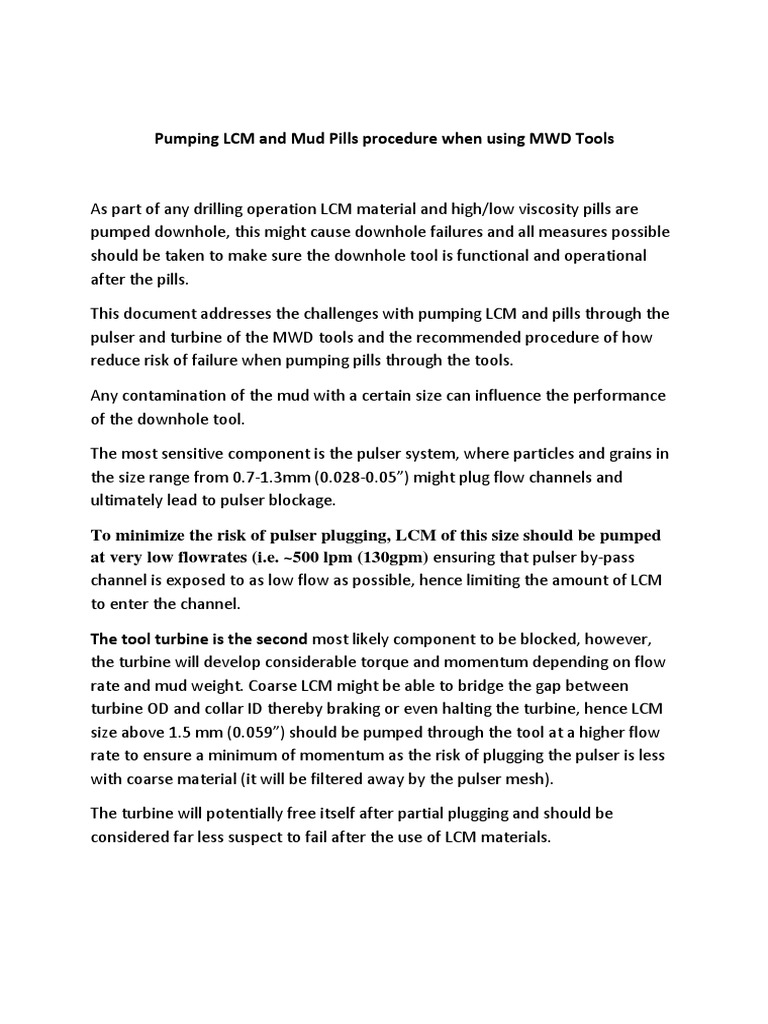 Pumping LCM and Mud Pills procedure when using MWD Tools

As part of any drilling operation LCM material and high/low viscosity pills are pumped downhole, this might cause downhole failures and all measures possible should be taken to make sure the downhole tool is functional and operational after the pills.

This document addresses the challenges with pumping LCM and pills through the pulser and turbine of the MWD tools and the recommended procedure of how reduce risk of failure when pumping pills through the tools.

Any contamination of the mud with a certain size can influence the performance of the downhole tool.

The most sensitive component is the pulser system, where particles and grains in the size range from 0.7-1.3mm (0.028-0.05”) might plug flow channels and ultimately lead to pulser blockage.

To minimize the risk of pulser plugging, LCM of this size should be pumped at very low flowrates (i.e. ~500 lpm (130gpm) ensuring that pulser by-pass channel is exposed to as low flow as possible, hence limiting the amount of LCM to enter the channel.

The tool turbine is the second most likely component to be blocked, however, the turbine will develop considerable torque and momentum depending on flow rate and mud weight. Coarse LCM might be able to bridge the gap between turbine OD and collar ID thereby braking or even halting the turbine, hence LCM size above 1.5 mm (0.059”) should be pumped through the tool at a higher flow rate to ensure a minimum of momentum as the risk of plugging the pulser is less with coarse material (it will be filtered away by the pulser mesh).

The turbine will potentially free itself after partial plugging and should be considered far less suspect to fail after the use of LCM materials.